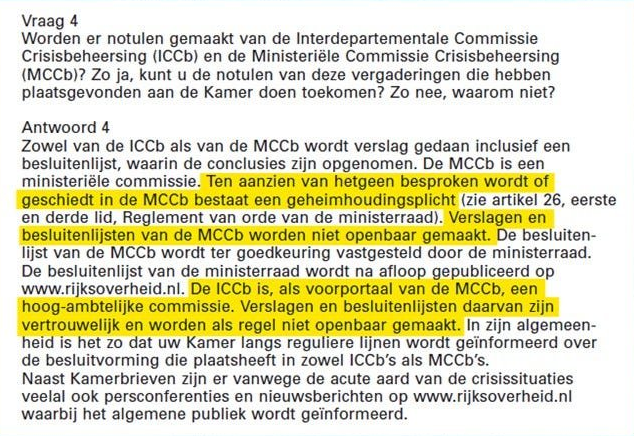 Vraag 4
Worden er notulen gemaakt van de Interdepartementale Commissie Crisisbeheersing (ICCb) en de Ministeriële Commissie Crisisbeheersing (MCCb)? Zo ja, kunt u de notulen van deze vergaderingen die hebben plaatsgevonden aan de Kamer doen toekomen? Zo nee, waarom niet?

Antwoord 4
Zowel van de ICCb als van de MCCb wordt verslag gedaan inclusief een besluitenlijst, waarin de conclusies zijn opgenomen. De MCCb is een ministeriële commissie. Ten aanzien van hetgeen besproken wordt of geschiedt in de MCCb bestaat een geheimhoudingsplicht (zie artikel 26, eerste en derde lid, Reglement van orde van de ministerraad). Verslagen en besluitenlijsten van de MCCb worden niet openbaar gemaakt. De besluitenlijst van de MCCb wordt ter goedkeuring vastgesteld door de ministerraad. De besluitenlijst van de ministerraad wordt na afloop gepubliceerd op www.rijksoverheid.nl. De ICCb is, als voorportaal van de MCCb, een hoog-ambtelijke commissie. Verslagen en besluitenlijsten daarvan zijn vertrouwelijk en worden als regel niet openbaar gemaakt. In zijn algemeenheid is het zo dat uw Kamer langs reguliere lijnen wordt geïnformeerd over de besluitvorming die plaatsheeft in zowel ICCb's als MCCb's.
Naast Kamerbrieven zijn er vanwege de acute aard van de crisissituaties veelal ook persconferenties en nieuwsberichten op www.rijksoverheid.nl waarbij het algemene publiek wordt geïnformeerd.